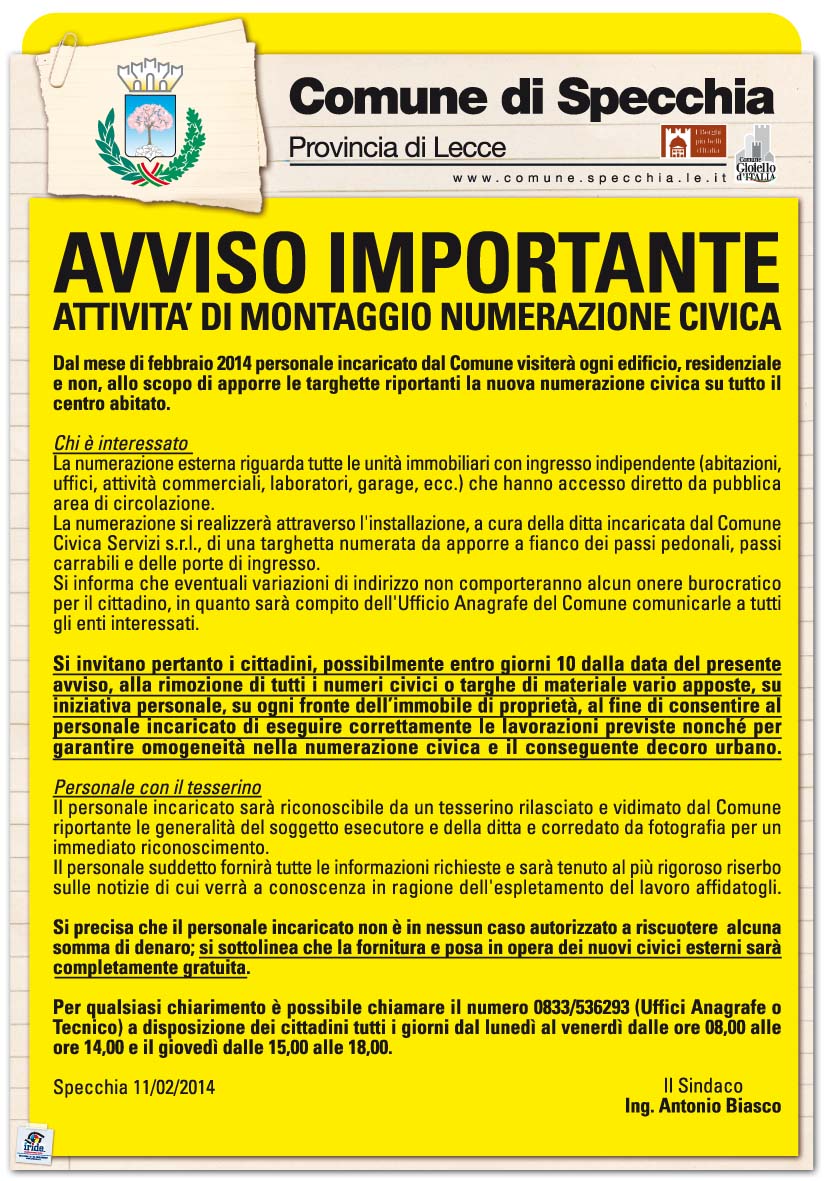 Comune di Specchia

Provincia di Lecce

I Borghi più belli d'Italia

Comune Gioiello d'ITALIA

www.comune.specchia.le.it

AVVISO IMPORTANTE

ATTIVITA' DI MONTAGGIO NUMERAZIONE CIVICA

Dal mese di febbraio 2014 personale incaricato dal Comune visiterà ogni edificio, residenziale e non, allo scopo di apporre le targhette riportanti la nuova numerazione civica su tutto il centro abitato.

Chi è interessato

La numerazione esterna riguarda tutte le unità immobiliari con ingresso indipendente (abitazioni, uffici, attività commerciali, laboratori, garage, ecc.) che hanno accesso diretto da pubblica area di circolazione.

La numerazione si realizzerà attraverso l'installazione, a cura della ditta incaricata dal Comune Civica Servizi s.r.l., di una targhetta numerata da apporre a fianco dei passi pedonali, passi carrabili e delle porte di ingresso.

Si informa che eventuali variazioni di indirizzo non comporteranno alcun onere burocratico per il cittadino, in quanto sarà compito dell'Ufficio Anagrafe del Comune comunicarle a tutti gli enti interessati.

Si invitano pertanto i cittadini, possibilmente entro giorni 10 dalla data del presente avviso, alla rimozione di tutti i numeri civici o targhe di materiale vario apposte, su iniziativa personale, su ogni fronte dell'immobile di proprietà, al fine di consentire al personale incaricato di eseguire correttamente le lavorazioni previste nonché per garantire omogeneità nella numerazione civica e il conseguente decoro urbano.

Personale con il tesserino

Il personale incaricato sarà riconoscibile da un tesserino rilasciato e vidimato dal Comune riportante le generalità del soggetto esecutore e della ditta e corredato da fotografia per un immediato riconoscimento.

Il personale suddetto fornirà tutte le informazioni richieste e sarà tenuto al più rigoroso riserbo sulle notizie di cui verrà a conoscenza in ragione dell'espletamento del lavoro affidatogli.

Si precisa che il personale incaricato non è in nessun caso autorizzato a riscuotere alcuna somma di denaro; si sottolinea che la fornitura e posa in opera dei nuovi civici esterni sarà completamente gratuita.

Per qualsiasi chiarimento è possibile chiamare il numero 0833/536293 (Uffici Anagrafe o Tecnico) a disposizione dei cittadini tutti i giorni dal lunedì al venerdì dalle ore 08,00 alle ore 14,00 e il giovedì dalle 15,00 alle 18,00.

Specchia 11/02/2014

Il Sindaco
Ing. Antonio Biasco

iride